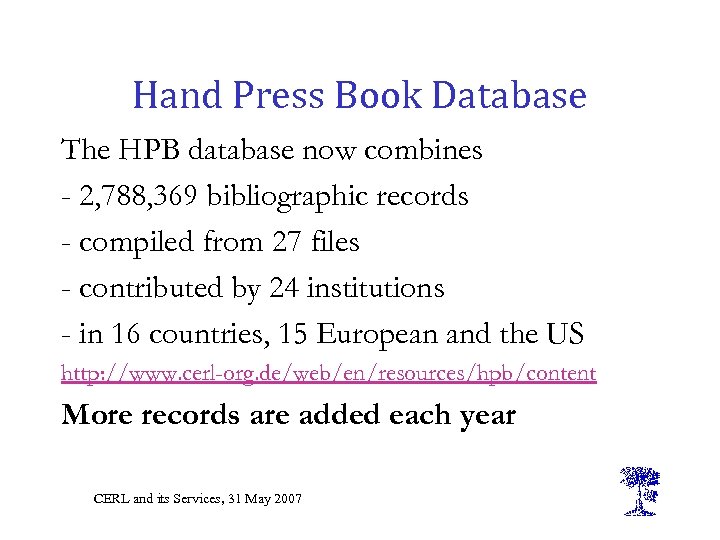 Hand Press Book Database

The HPB database now combines

- 2,788,369 bibliographic records

- compiled from 27 files

- contributed by 24 institutions

- in 16 countries, 15 European and the US

http://www.cerl-org.de/web/en/resources/hpb/content

More records are added each year

CERL and its Services, 31 May 2007